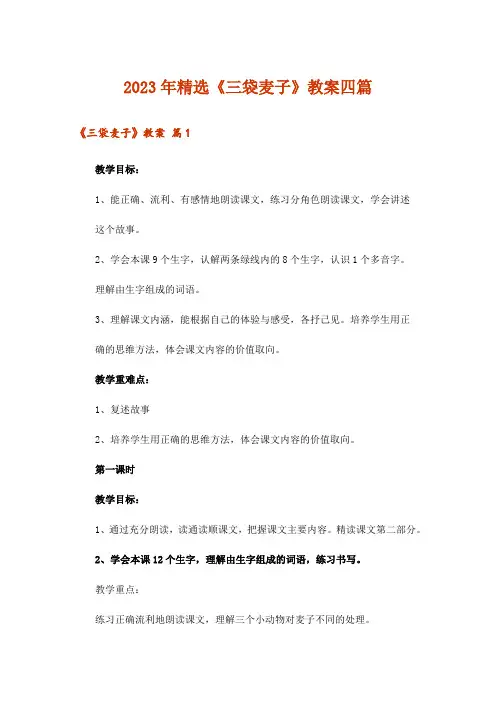 2023年精选《三袋麦子》教案四篇

《三袋麦子》教案 篇1

教学目标：

1、能正确、流利、有感情地朗读课文，练习分角色朗读课文，学会讲述这个故事。

2、学会本课9个生字，认解两条绿线内的8个生字，认识1个多音字。理解由生字组成的词语。

3、理解课文内涵，能根据自己的体验与感受，各抒己见。培养学生用正确的思维方法，体会课文内容的价值取向。

教学重难点：

1、复述故事

2、培养学生用正确的思维方法，体会课文内容的价值取向。

第一课时

教学目标：

1、通过充分朗读，读通读顺课文，把握课文主要内容。精读课文第二部分。

2、学会本课12个生字，理解由生字组成的词语，练习书写。

教学重点：

练习正确流利地朗读课文，理解三个小动物对麦子不同的处理。